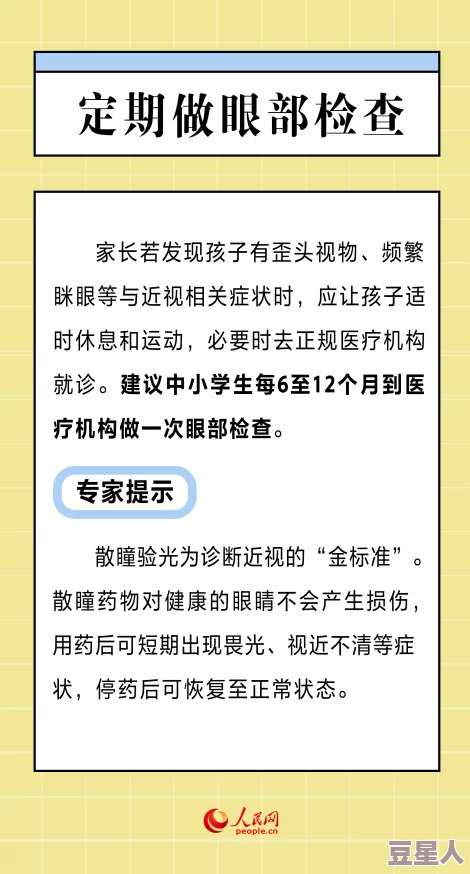 定期做眼部检查

家长若发现孩子有歪头视物、频繁眯眼等与近视相关症状时，应让孩子适时休息和运动，必要时去正规医疗机构就诊。建议中小学生每6至12个月到医疗机构做一次眼部检查。

专家提示

散瞳验光为诊断近视的“金标准”。散瞳药物对健康的眼睛不会产生损伤，用药后可短期出现畏光、视近不清等症状，停药后可恢复至正常状态。

人民网
people.cn

豆星人